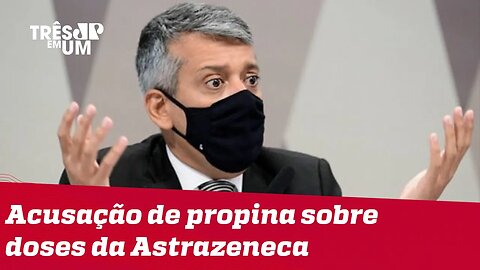 TRÊS JP EM UM

Acusação de propina sobre doses da Astrazeneca